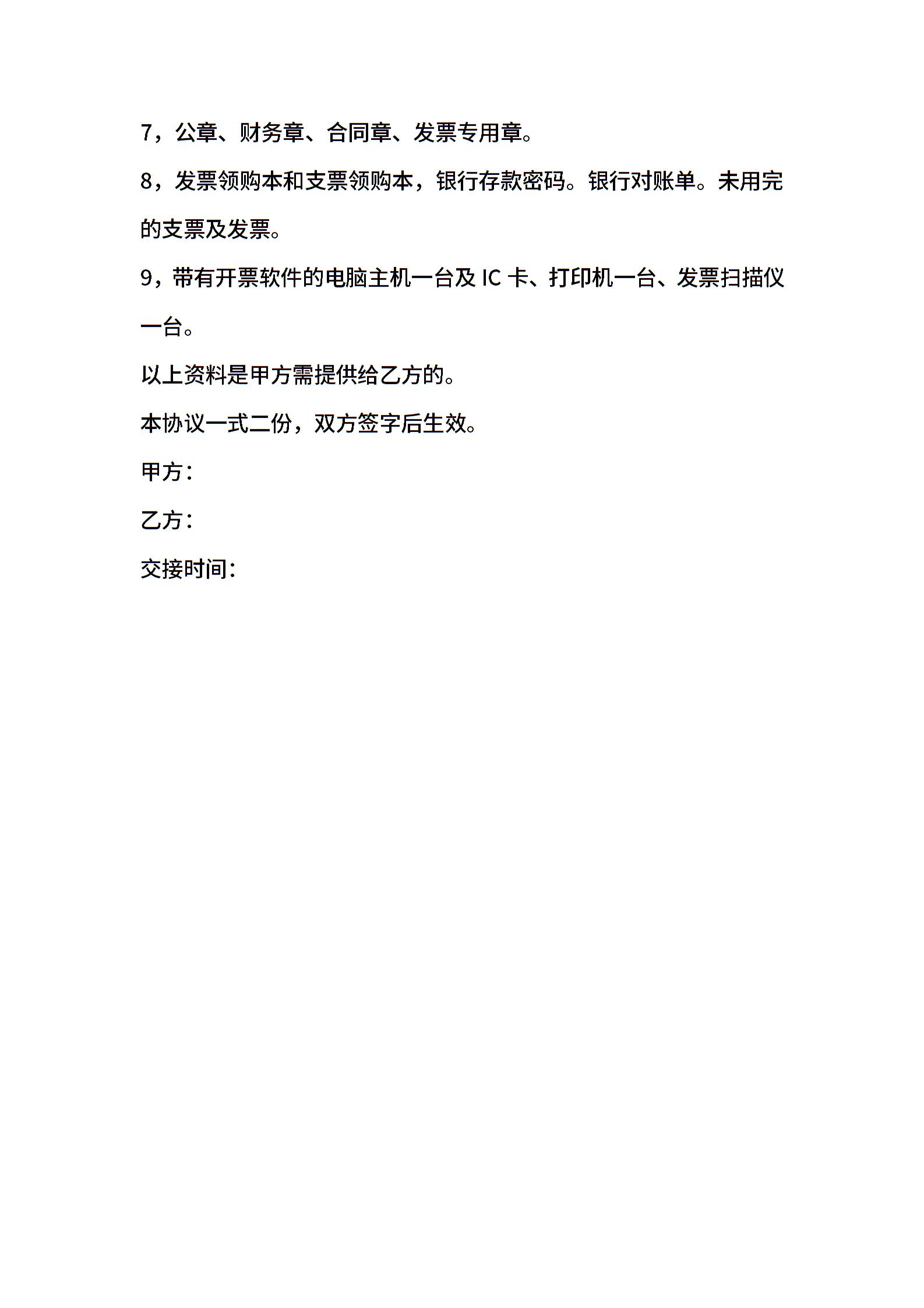 7，公章、财务章、合同章、发票专用章。

8，发票领购本和支票领购本，银行存款密码。银行对账单。未用完的支票及发票。

9，带有开票软件的电脑主机一台及 IC 卡、打印机一台、发票扫描仪一台。

以上资料是甲方需提供给乙方的。

本协议一式二份，双方签字后生效。

甲方：

乙方：

交接时间：